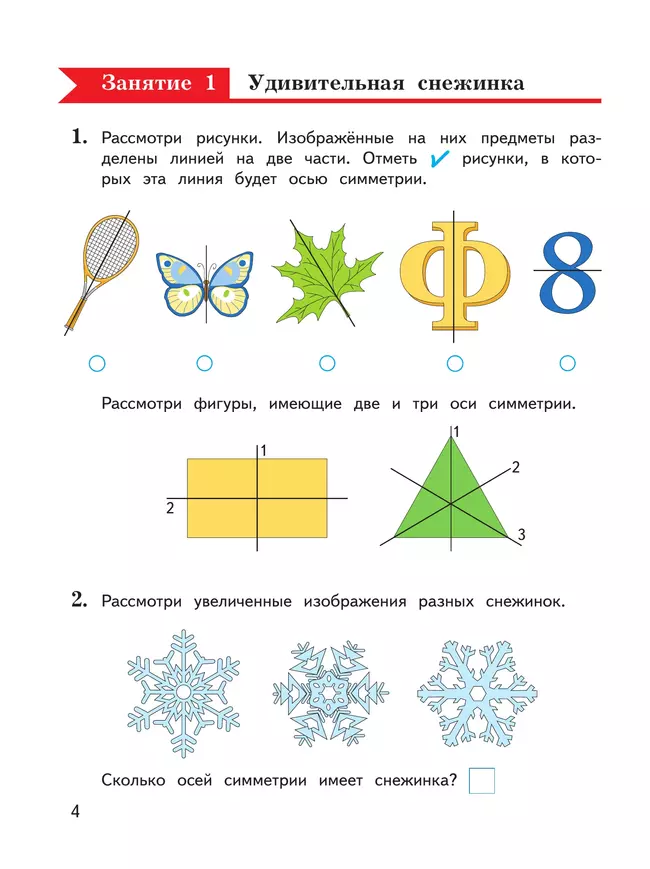 Занятие 1 Удивительная снежинка

1. Рассмотри рисунки. Изображённые на них предметы разделены линией на две части. Отметь ✓ рисунки, в которых эта линия будет осью симметрии.

Ф 8

Рассмотри фигуры, имеющие две и три оси симметрии.

1
2

1
2
3

2. Рассмотри увеличенные изображения разных снежинок.

Сколько осей симметрии имеет снежинка?

4